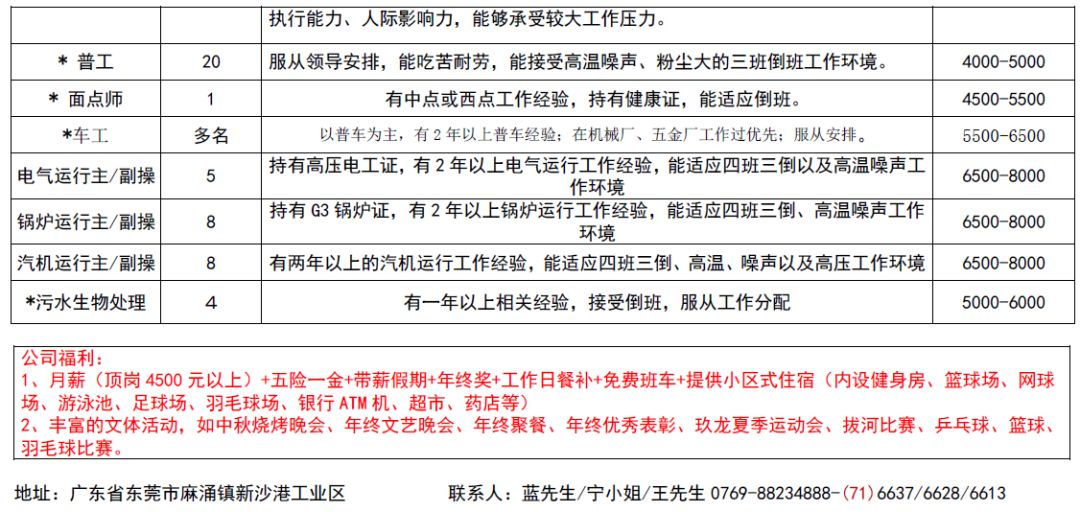 |  |  | 执行能力、人际影响力，能够承受较大工作压力。 |  |
|---|---|---|---|
| ＊ 普工 | 20 | 服从领导安排，能吃苦耐劳，能接受高温噪声、粉尘大的三班倒班工作环境。 | 4000-5000 |
| ＊ 面点师 | 1 | 有中点或西点工作经验，持有健康证，能适应倒班。 | 4500-5500 |
| *车工 | 多名 | 以普车为主，有 2 年以上普车经验；在机械厂、五金厂工作过优先；服从安排。 | 5500-6500 |
| 电气运行主/副操 | 5 | 持有高压电工证，有 2 年以上电气运行工作经验，能适应四班三倒以及高温噪声工作环境 | 6500-8000 |
| 锅炉运行主/副操 | 8 | 持有 G3 锅炉证，有 2 年以上锅炉运行工作经验，能适应四班三倒、高温噪声工作环境 | 6500-8000 |
| 汽机运行主/副操 | 8 | 有两年以上的汽机运行工作经验，能适应四班三倒、高温、噪声以及高压工作环境 | 6500-8000 |
| *污水生物处理 | 4 | 有一年以上相关经验，接受倒班，服从工作分配 | 5000-6000 |

公司福利：
1、月薪（顶岗 4500 元以上）+五险一金+带薪假期+年终奖+工作日餐补+免费班车+提供小区式住宿（内设健身房、篮球场、网球场、游泳池、足球场、羽毛球场、银行 ATM 机、超市、药店等）
2、丰富的文体活动，如中秋烧烤晚会、年终文艺晚会、年终聚餐、年终优秀表彰、玖龙夏季运动会、拔河比赛、乒乓球、篮球、羽毛球比赛。

地址：广东省东莞市麻涌镇新沙港工业区

联系人：蓝先生/宁小姐/王先生 0769-88234888-（71）6637/6628/6613